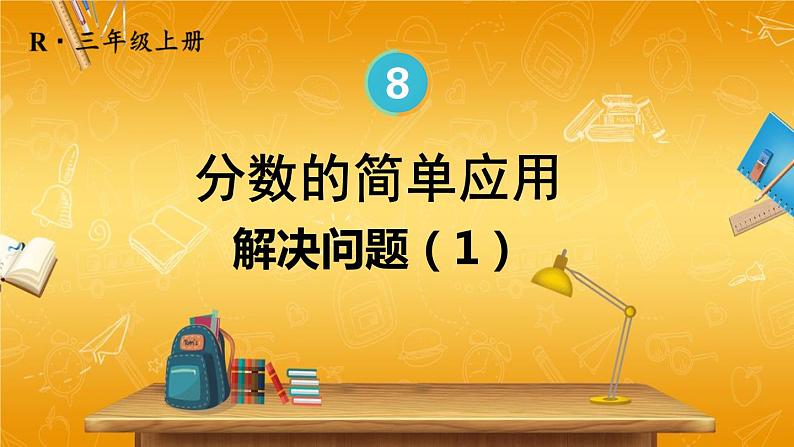 R · 三年级上册

8

分数的简单应用

解决问题（1）